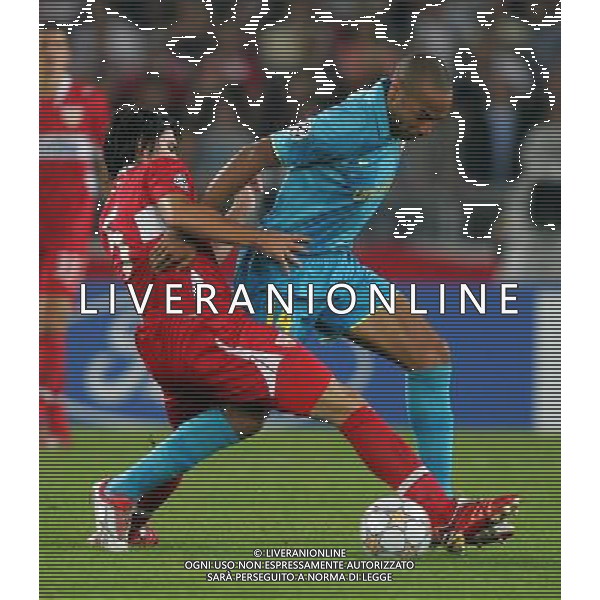 LIVERANIONLINE

© LIVERANIONLINE
OGNI USO NON ESPRESSAMENTE AUTORIZZATO
SARÀ PERSEGUITO A NORMA DI LEGGE